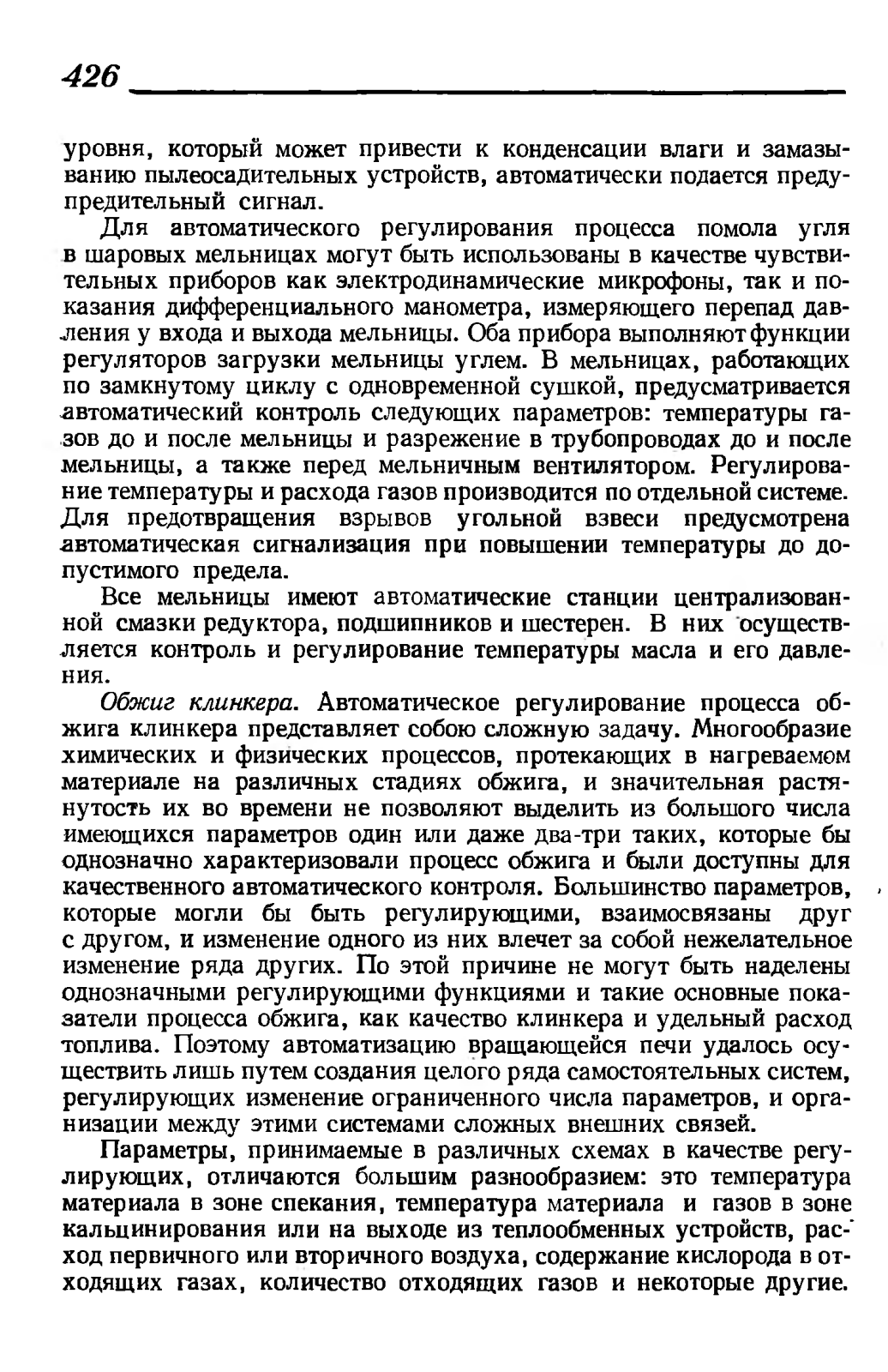 426

уровня, который может привести к конденсации влаги и замазыванию пылеосадительных устройств, автоматически подается предупредительный сигнал.

Для автоматического регулирования процесса помола угля в шаровых мельницах могут быть использованы в качестве чувствительных приборов как электродинамические микрофоны, так и показания дифференциального манометра, измеряющего перепад давления у входа и выхода мельницы. Оба прибора выполняют функции регуляторов загрузки мельницы углем. В мельницах, работающих по замкнутому циклу с одновременной сушкой, предусматривается автоматический контроль следующих параметров: температуры газов до и после мельницы и разрежение в трубопроводах до и после мельницы, а также перед мельничным вентилятором. Регулирование температуры и расхода газов производится по отдельной системе. Для предотвращения взрывов угольной взвеси предусмотрена автоматическая сигнализация при повышении температуры до допустимого предела.

Все мельницы имеют автоматические станции централизованной смазки редуктора, подшипников и шестерен. В них осуществляется контроль и регулирование температуры масла и его давления.

Обжиг клинкера. Автоматическое регулирование процесса обжига клинкера представляет собою сложную задачу. Многообразие химических и физических процессов, протекающих в нагреваемом материале на различных стадиях обжига, и значительная растянутость их во времени не позволяют выделить из большого числа имеющихся параметров один или даже два-три таких, которые бы однозначно характеризовали процесс обжига и были доступны для качественного автоматического контроля. Большинство параметров, которые могли бы быть регулирующими, взаимосвязаны друг с другом, и изменение одного из них влечет за собой нежелательное изменение ряда других. По этой причине не могут быть наделены однозначными регулирующими функциями и такие основные показатели процесса обжига, как качество клинкера и удельный расход топлива. Поэтому автоматизацию вращающейся печи удалось осуществить лишь путем создания целого ряда самостоятельных систем, регулирующих изменение ограниченного числа параметров, и организации между этими системами сложных внешних связей.

Параметры, принимаемые в различных схемах в качестве регулирующих, отличаются большим разнообразием: это температура материала в зоне спекания, температура материала и газов в зоне кальцинирования или на выходе из теплообменных устройств, расход первичного или вторичного воздуха, содержание кислорода в отходящих газах, количество отходящих газов и некоторые другие.